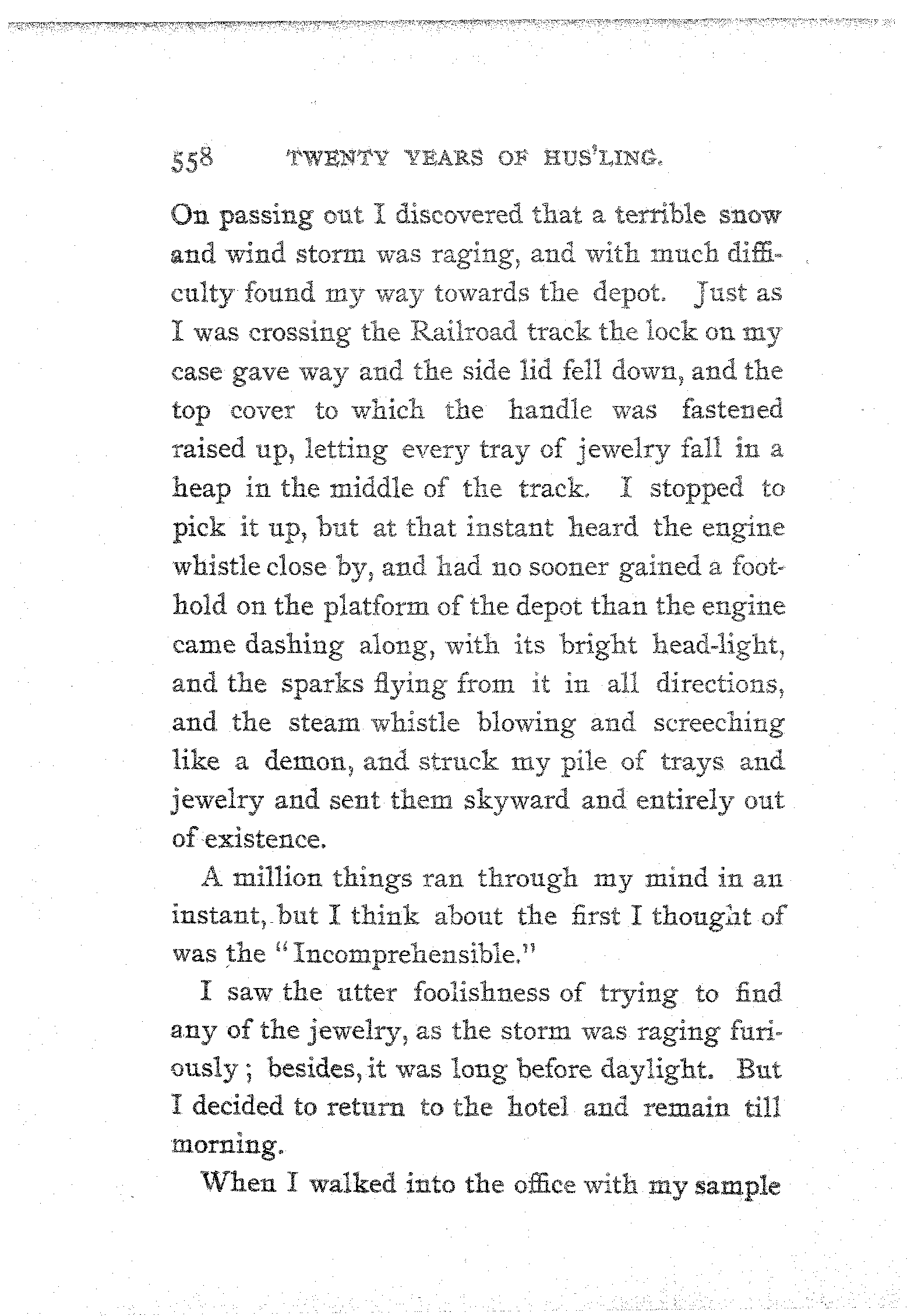 558 TWENTY YEARS OF HUS'LING.

On passing out I discovered that a terrible snow and wind storm was raging, and with much difficulty found my way towards the depot. Just as I was crossing the Railroad track the lock on my case gave way and the side lid fell down, and the top cover to which the handle was fastened raised up, letting every tray of jewelry fall in a heap in the middle of the track. I stopped to pick it up, but at that instant heard the engine whistle close by, and had no sooner gained a foothold on the platform of the depot than the engine came dashing along, with its bright head-light, and the sparks flying from it in all directions, and the steam whistle blowing and screeching like a demon, and struck my pile of trays and jewelry and sent them skyward and entirely out of existence.

A million things ran through my mind in an instant, but I think about the first I thought of was the "Incomprehensible."

I saw the utter foolishness of trying to find any of the jewelry, as the storm was raging furiously; besides, it was long before daylight. But I decided to return to the hotel and remain till morning.

When I walked into the office with my sample